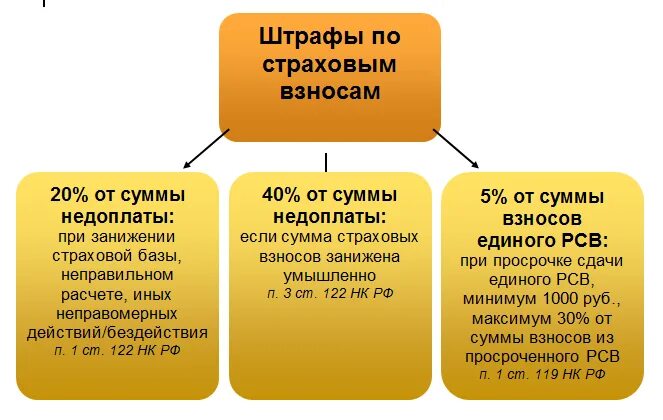 Штрафы по страховым взносам

20% от суммы недоплаты:
при занижении страховой базы, неправильном расчете, иных неправомерных действий/бездействия
п. 1 ст. 122 НК РФ

40% от суммы недоплаты:
если сумма страховых взносов занижена умышленно
п. 3 ст. 122 НК РФ

5% от суммы взносов единого РСВ:
при просрочке сдачи единого РСВ, минимум 1000 руб., максимум 30% от суммы взносов из просроченного РСВ
п. 1 ст. 119 НК РФ